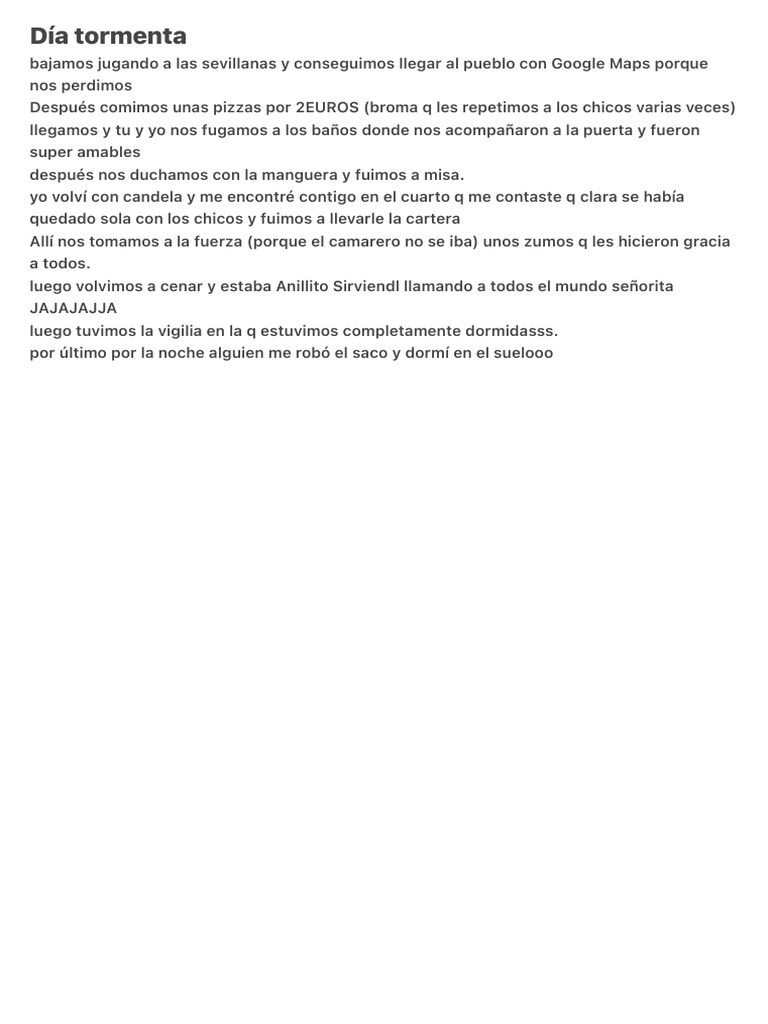 Día tormenta

bajamos jugando a las sevillanas y conseguimos llegar al pueblo con Google Maps porque nos perdimos
Después comimos unas pizzas por 2EUROS (broma q les repetimos a los chicos varias veces)
llegamos y tu y yo nos fugamos a los baños donde nos acompañaron a la puerta y fueron super amables
después nos duchamos con la manguera y fuimos a misa.
yo volví con candela y me encontré contigo en el cuarto q me contaste q clara se había quedado sola con los chicos y fuimos a llevarle la cartera
Allí nos tomamos a la fuerza (porque el camarero no se iba) unos zumos q les hicieron gracia a todos.
luego volvimos a cenar y estaba Anillito Sirviendl llamando a todos el mundo señorita JAJAJAJJA
luego tuvimos la vigilia en la q estuvimos completamente dormidasss.
por último por la noche alguien me robó el saco y dormí en el suelooo